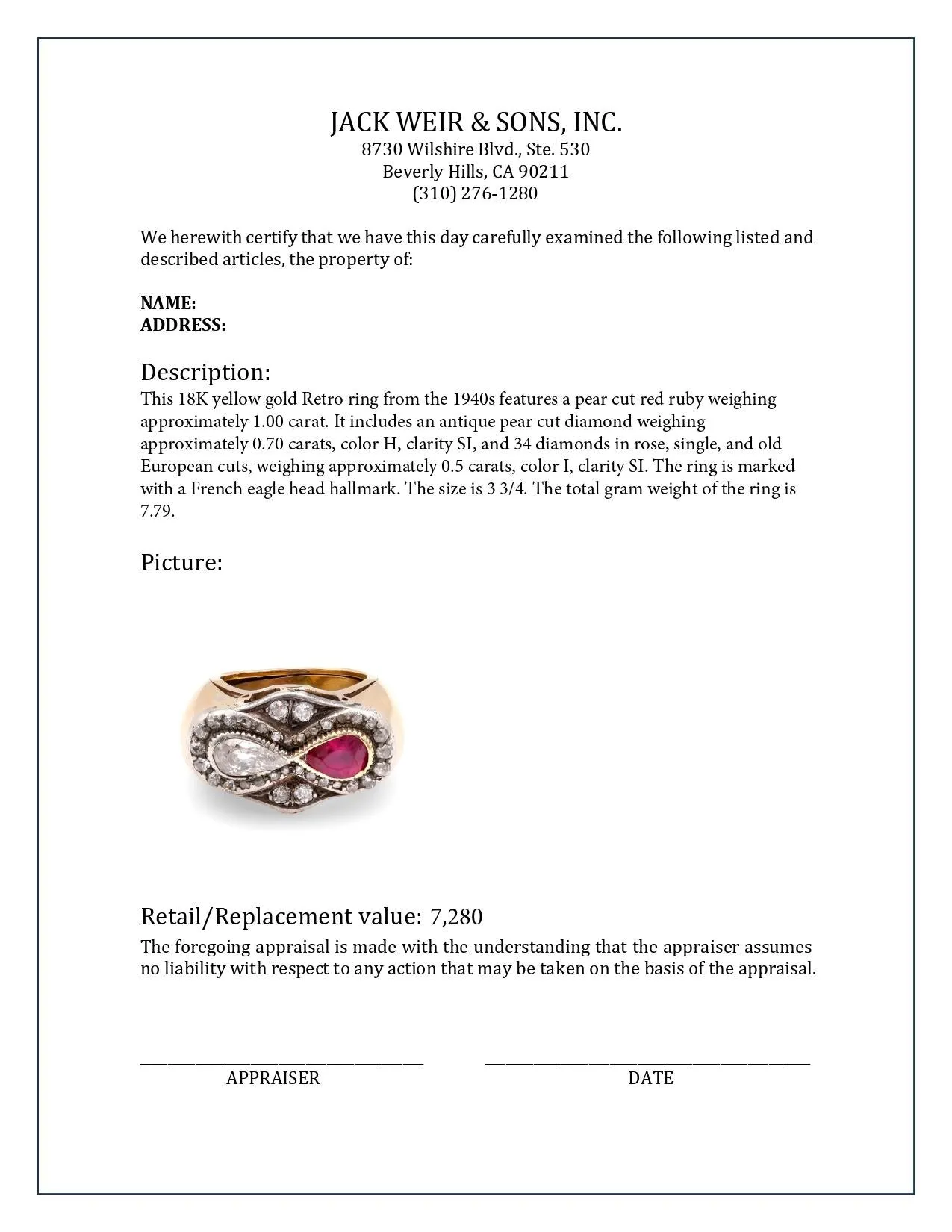 JACK WEIR & SONS, INC.
8730 Wilshire Blvd., Ste. 530
Beverly Hills, CA 90211
(310) 276-1280

We herewith certify that we have this day carefully examined the following listed and described articles, the property of:

NAME:
ADDRESS:

Description:
This 18K yellow gold Retro ring from the 1940s features a pear cut red ruby weighing approximately 1.00 carat. It includes an antique pear cut diamond weighing approximately 0.70 carats, color H, clarity SI, and 34 diamonds in rose, single, and old European cuts, weighing approximately 0.5 carats, color I, clarity SI. The ring is marked with a French eagle head hallmark. The size is 3 3/4. The total gram weight of the ring is 7.79.

Picture:

Retail/Replacement value: 7,280
The foregoing appraisal is made with the understanding that the appraiser assumes no liability with respect to any action that may be taken on the basis of the appraisal.

APPRAISER

DATE